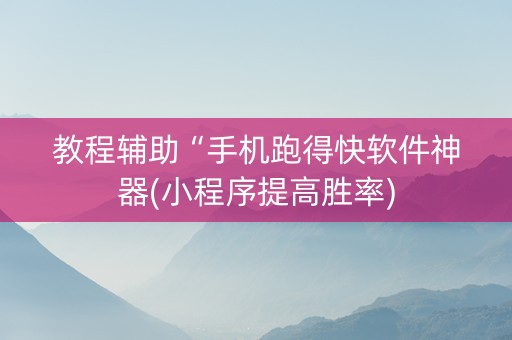 教程辅助“手机跑得快软件神器(小程序提高胜率)